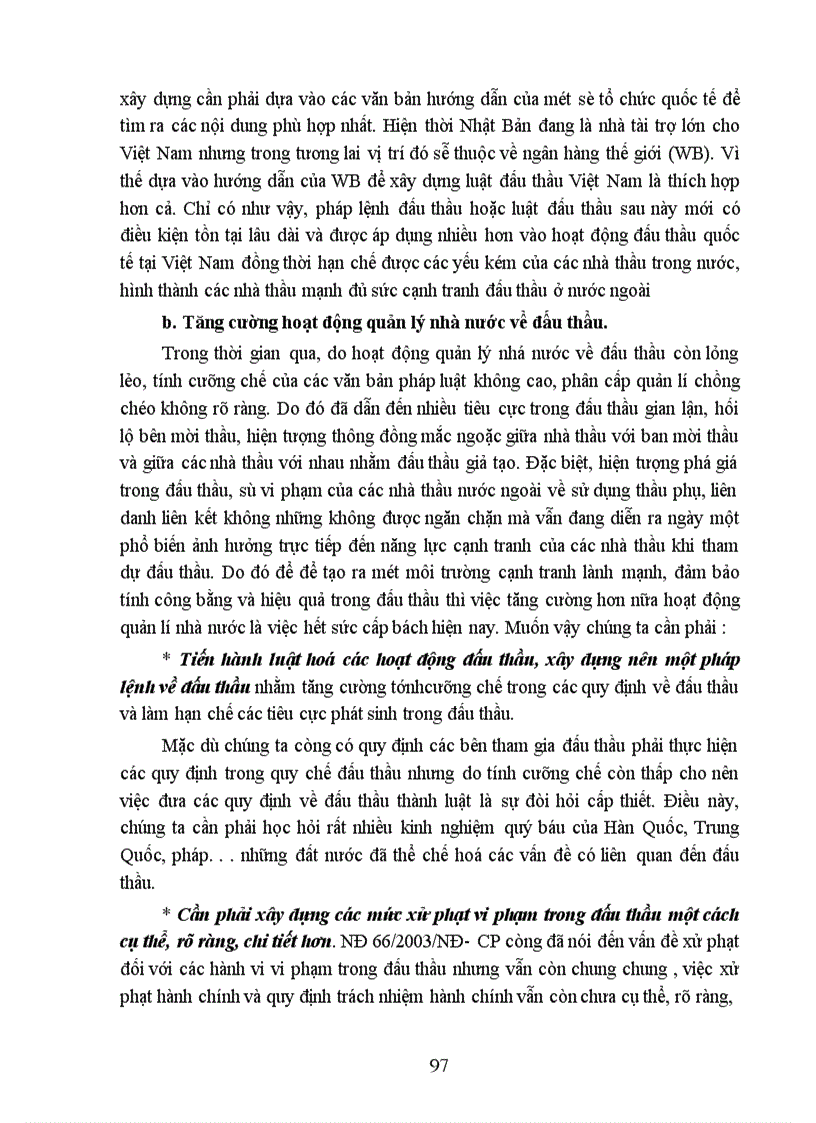 xây dựng cần phải dựa vào các văn bản hướng dẫn của mét sè tổ chức quốc tế để tìm ra các nội dung phù hợp nhất. Hiện thời Nhật Bản đang là nhà tài trợ lớn cho Việt Nam nhưng trong tương lai vị trí đó sẽ thuộc về ngân hàng thế giới (WB). Vì thế dựa vào hướng dẫn của WB để xây dựng luật đấu thầu Việt Nam là thích hợp hơn cả. Chỉ có như vậy, pháp lệnh đấu thầu hoặc luật đấu thầu sau này mới có điều kiện tồn tại lâu dài và được áp dụng nhiều hơn vào hoạt động đấu thầu quốc tế tại Việt Nam đồng thời hạn chế được các yếu kém của các nhà thầu trong nước, hình thành các nhà thầu mạnh đủ sức cạnh tranh đấu thầu ở nước ngoài

b. Tăng cường hoạt động quản lý nhà nước về đấu thầu.

Trong thời gian qua, do hoạt động quản lý nhá nước về đấu thầu còn lỏng lẻo, tính cưỡng chế của các văn bản pháp luật không cao, phân cấp quản lí chồng chéo không rõ ràng. Do đó đã dẫn đến nhiều tiêu cực trong đấu thầu gian lận, hối lộ bên mời thầu, hiện tượng thông đồng mắc ngoặc giữa nhà thầu với ban mời thầu và giữa các nhà thầu với nhau nhằm đấu thầu giả tạo. Đặc biệt, hiện tượng phá giá trong đấu thầu, sù vi phạm của các nhà thầu nước ngoài về sử dụng thầu phụ, liên danh liên kết không những không được ngăn chặn mà vẫn đang diễn ra ngày một phổ biến ảnh hưởng trực tiếp đến năng lực cạnh tranh của các nhà thầu khi tham dự đấu thầu. Do đó để để tạo ra mét môi trường cạnh tranh lành mạnh, đảm bảo tính công bằng và hiệu quả trong đấu thầu thì việc tăng cường hơn nữa hoạt động quản lí nhà nước là việc hết sức cấp bách hiện nay. Muốn vậy chúng ta cần phải :

* Tiến hành luật hoá các hoạt động đấu thầu, xây dựng nên một pháp lệnh về đấu thầu nhằm tăng cường tónhcưỡng chế trong các quy định về đấu thầu và làm hạn chế các tiêu cực phát sinh trong đấu thầu.

Mặc dù chúng ta còng có quy định các bên tham gia đấu thầu phải thực hiện các quy định trong quy chế đấu thầu nhưng do tính cưỡng chế còn thấp cho nên việc đưa các quy định về đấu thầu thành luật là sự đòi hỏi cấp thiết. Điều này, chúng ta cần phải học hỏi rất nhiều kinh nghiệm quý báu của Hàn Quốc, Trung Quốc, pháp. . . những đất nước đã thể chế hoá các vấn đề có liên quan đến đấu thầu.

* Cần phải xây dựng các mức xử phạt vi phạm trong đấu thầu một cách cụ thể, rõ ràng, chi tiết hơn. NĐ 66/2003/NĐ- CP còng đã nói đến vấn đề xử phạt đối với các hành vi vi phạm trong đấu thầu nhưng vẫn còn chung chung , việc xử phạt hành chính và quy định trách nhiệm hành chính vẫn còn chưa cụ thể, rõ ràng,

97